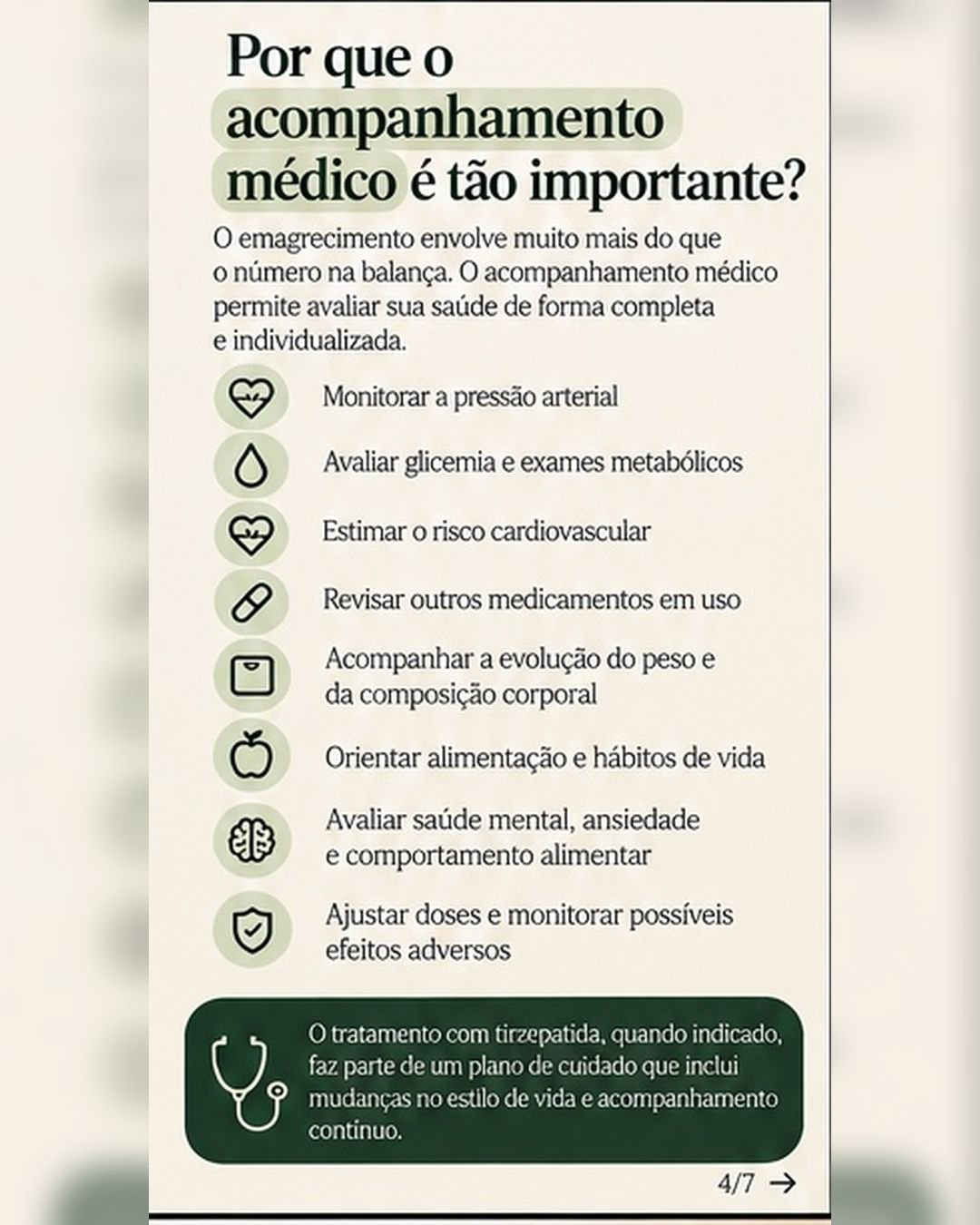 Por que o acompanhamento médico é tão importante?

O emagrecimento envolve muito mais do que o número na balança. O acompanhamento médico permite avaliar sua saúde de forma completa e individualizada.

Monitorar a pressão arterial

Avaliar glicemia e exames metabólicos

Estimar o risco cardiovascular

Revisar outros medicamentos em uso

Acompanhar a evolução do peso e da composição corporal

Orientar alimentação e hábitos de vida

Avaliar saúde mental, ansiedade e comportamento alimentar

Ajustar doses e monitorar possíveis efeitos adversos

O tratamento com tirzepatida, quando indicado, faz parte de um plano de cuidado que inclui mudanças no estilo de vida e acompanhamento contínuo.

4/7 →